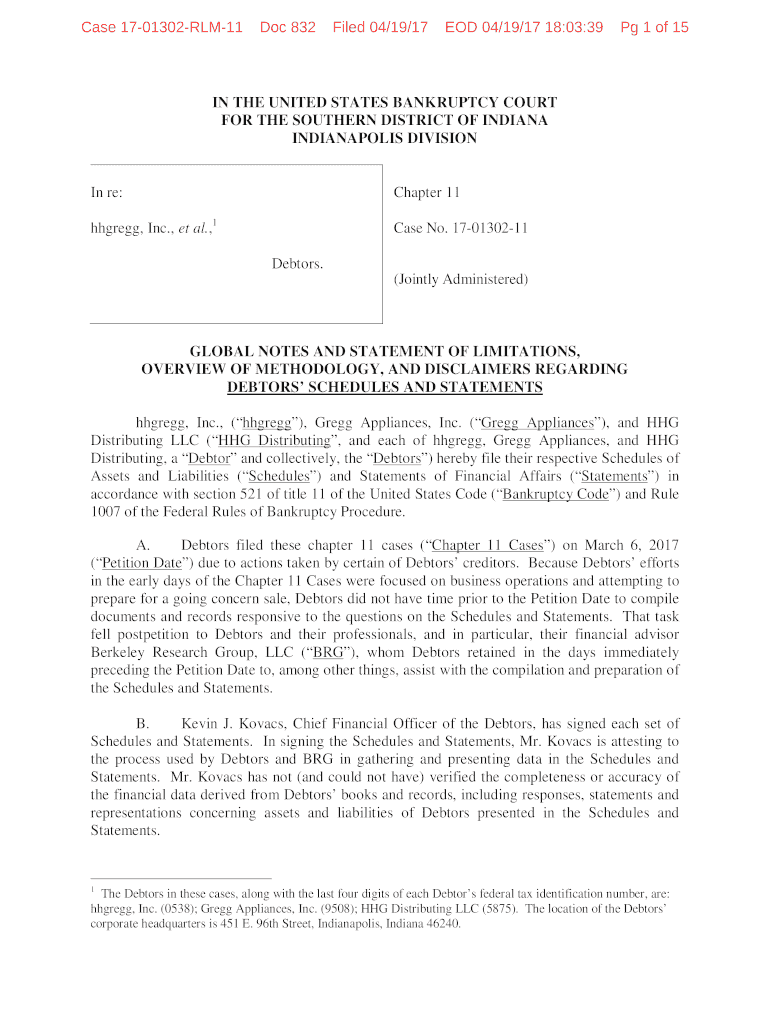 Case 17-01302-RLM-11 Doc 832 Filed 04/19/17 EOD 04/19/17 18:03:39 Pg 1 of 15

IN THE UNITED STATES BANKRUPTCY COURT
FOR THE SOUTHERN DISTRICT OF INDIANA
INDIANAPOLIS DIVISION

In re:

hhgregg, Inc., et al.,$^1$

Debtors.

Chapter 11

Case No. 17-01302-11

(Jointly Administered)

GLOBAL NOTES AND STATEMENT OF LIMITATIONS,
OVERVIEW OF METHODOLOGY, AND DISCLAIMERS REGARDING
DEBTORS' SCHEDULES AND STATEMENTS

hhgregg, Inc., ("hhgregg"), Gregg Appliances, Inc. ("Gregg Appliances"), and HHG Distributing LLC ("HHG Distributing", and each of hhgregg, Gregg Appliances, and HHG Distributing, a "Debtor" and collectively, the "Debtors") hereby file their respective Schedules of Assets and Liabilities ("Schedules") and Statements of Financial Affairs ("Statements") in accordance with section 521 of title 11 of the United States Code ("Bankruptcy Code") and Rule 1007 of the Federal Rules of Bankruptcy Procedure.

A. Debtors filed these chapter 11 cases ("Chapter 11 Cases") on March 6, 2017 ("Petition Date") due to actions taken by certain of Debtors' creditors. Because Debtors' efforts in the early days of the Chapter 11 Cases were focused on business operations and attempting to prepare for a going concern sale, Debtors did not have time prior to the Petition Date to compile documents and records responsive to the questions on the Schedules and Statements. That task fell postpetition to Debtors and their professionals, and in particular, their financial advisor Berkeley Research Group, LLC ("BRG"), whom Debtors retained in the days immediately preceding the Petition Date to, among other things, assist with the compilation and preparation of the Schedules and Statements.

B. Kevin J. Kovacs, Chief Financial Officer of the Debtors, has signed each set of Schedules and Statements. In signing the Schedules and Statements, Mr. Kovacs is attesting to the process used by Debtors and BRG in gathering and presenting data in the Schedules and Statements. Mr. Kovacs has not (and could not have) verified the completeness or accuracy of the financial data derived from Debtors' books and records, including responses, statements and representations concerning assets and liabilities of Debtors presented in the Schedules and Statements.

$^1$ The Debtors in these cases, along with the last four digits of each Debtor's federal tax identification number, are: hhgregg, Inc. (0538); Gregg Appliances, Inc. (9508); HHG Distributing LLC (5875). The location of the Debtors' corporate headquarters is 451 E. 96th Street, Indianapolis, Indiana 46240.